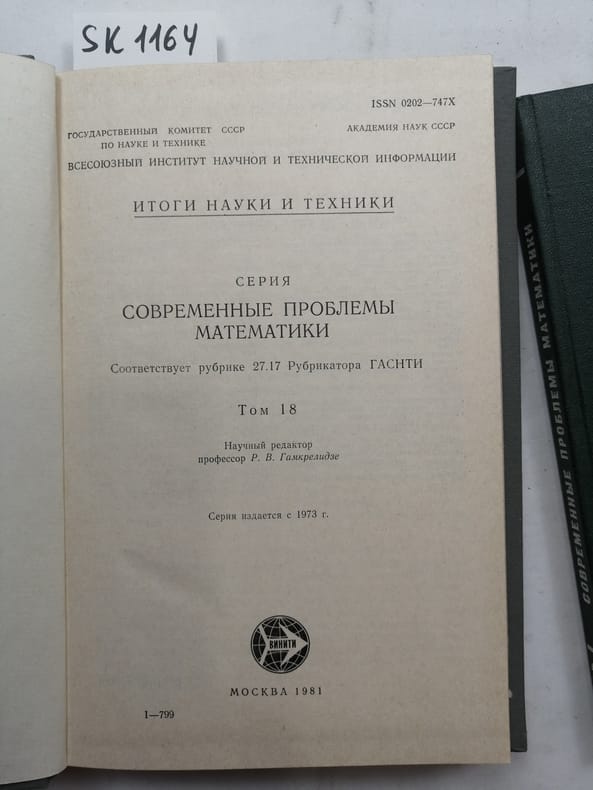 SK 1164

ISSN 0202—747X

ГОСУДАРСТВЕННЫЙ КОМИТЕТ СССР
ПО НАУКЕ И ТЕХНИКЕ

АКАДЕМИЯ НАУК СССР

ВСЕСОЮЗНЫЙ ИНСТИТУТ НАУЧНОЙ И ТЕХНИЧЕСКОЙ ИНФОРМАЦИИ

ИТОГИ НАУКИ И ТЕХНИКИ

СЕРИЯ
СОВРЕМЕННЫЕ ПРОБЛЕМЫ МАТЕМАТИКИ

Соответствует рубрике 27.17 Рубрикатора ГАСНТИ

Том 18

Научный редактор
профессор Р. В. Гамкрелидзе

Серия издается с 1973 г.

ВИНИТИ

МОСКВА 1981

1—799

СОВРЕМЕННЫЕ ПРОБЛЕМЫ МАТЕМАТИКИ